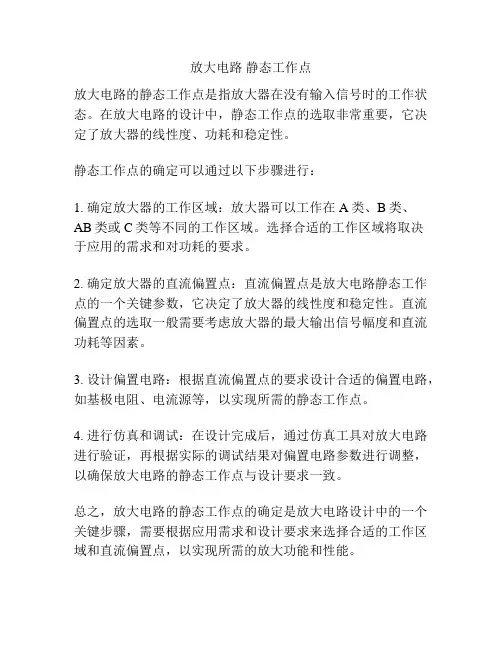 放大电路 静态工作点

放大电路的静态工作点是指放大器在没有输入信号时的工作状态。在放大电路的设计中，静态工作点的选取非常重要，它决定了放大器的线性度、功耗和稳定性。

静态工作点的确定可以通过以下步骤进行：

1. 确定放大器的工作区域：放大器可以工作在 A 类、B 类、AB 类或 C 类等不同的工作区域。选择合适的工作区域将取决于应用的需求和对功耗的要求。

2. 确定放大器的直流偏置点：直流偏置点是放大电路静态工作点的一个关键参数，它决定了放大器的线性度和稳定性。直流偏置点的选取一般需要考虑放大器的最大输出信号幅度和直流功耗等因素。

3. 设计偏置电路：根据直流偏置点的要求设计合适的偏置电路，如基极电阻、电流源等，以实现所需的静态工作点。

4. 进行仿真和调试：在设计完成后，通过仿真工具对放大电路进行验证，再根据实际的调试结果对偏置电路参数进行调整，以确保放大电路的静态工作点与设计要求一致。

总之，放大电路的静态工作点的确定是放大电路设计中的一个关键步骤，需要根据应用需求和设计要求来选择合适的工作区域和直流偏置点，以实现所需的放大功能和性能。